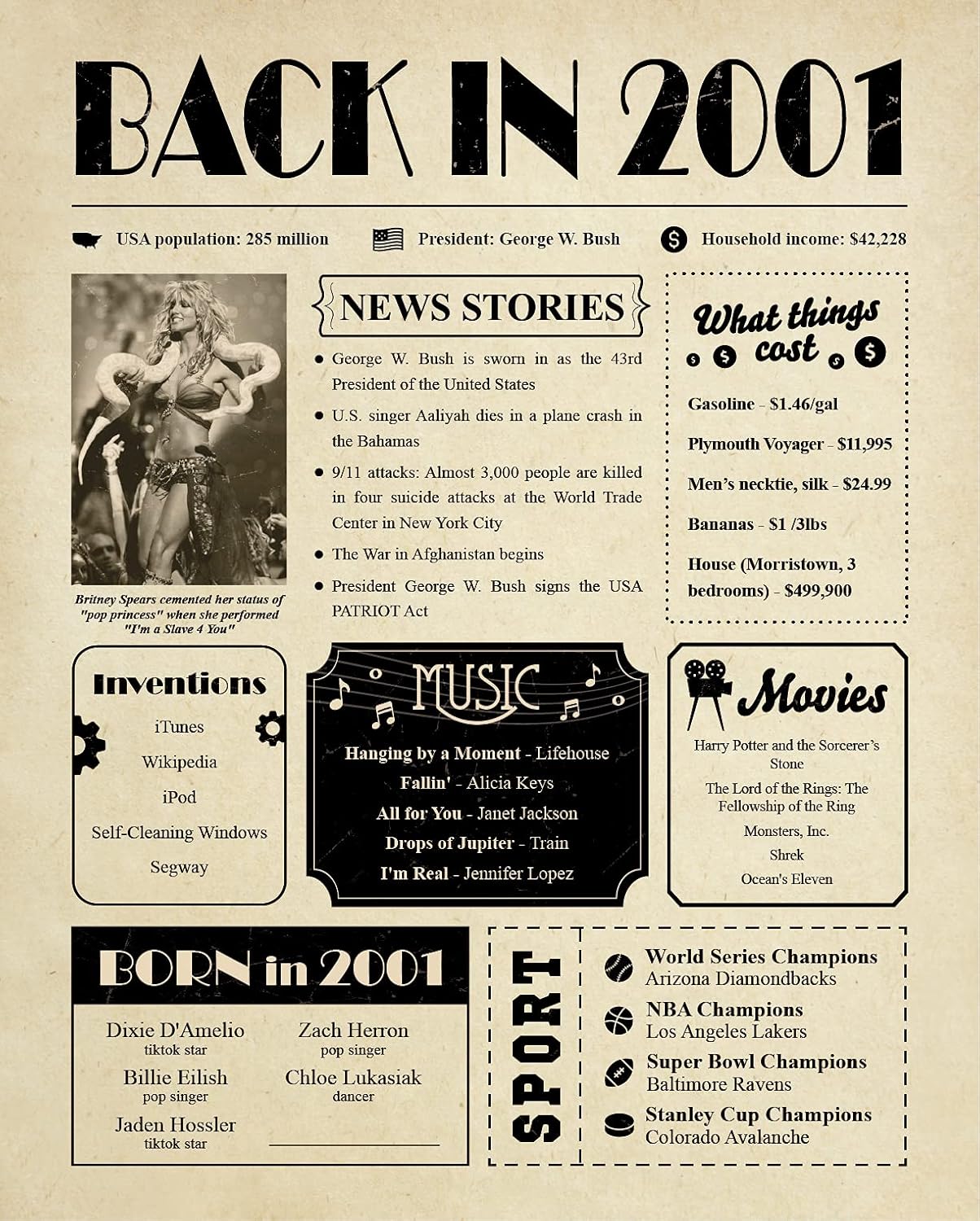 BACK IN 2001

USA population: 285 million

President: George W. Bush

Household income: $42,228

Britney Spears cemented her status of "pop princess" when she performed "I'm a Slave 4 You"

NEWS STORIES

- George W. Bush is sworn in as the 43rd President of the United States
- U.S. singer Aaliyah dies in a plane crash in the Bahamas
- 9/11 attacks: Almost 3,000 people are killed in four suicide attacks at the World Trade Center in New York City
- The War in Afghanistan begins
- President George W. Bush signs the USA PATRIOT Act

What things cost

Gasoline - $1.46/gal

Plymouth Voyager - $11,995

Men's necktie, silk - $24.99

Bananas - $1 /3lbs

House (Morristown, 3 bedrooms) - $499,900

Inventions

iTunes

Wikipedia

iPod

Self-Cleaning Windows

Segway

MUSIC

Hanging by a Moment - Lifehouse

Fallin' - Alicia Keys

All for You - Janet Jackson

Drops of Jupiter - Train

I'm Real - Jennifer Lopez

Movies

Harry Potter and the Sorcerer's Stone

The Lord of the Rings: The Fellowship of the Ring

Monsters, Inc.

Shrek

Ocean's Eleven

BORN in 2001

Dixie D'Amelio
tiktok star

Billie Eilish
pop singer

Jaden Hossler
tiktok star

Zach Herron
pop singer

Chloe Lukasiak
dancer

SPORT

World Series Champions
Arizona Diamondbacks

NBA Champions
Los Angeles Lakers

Super Bowl Champions
Baltimore Ravens

Stanley Cup Champions
Colorado Avalanche